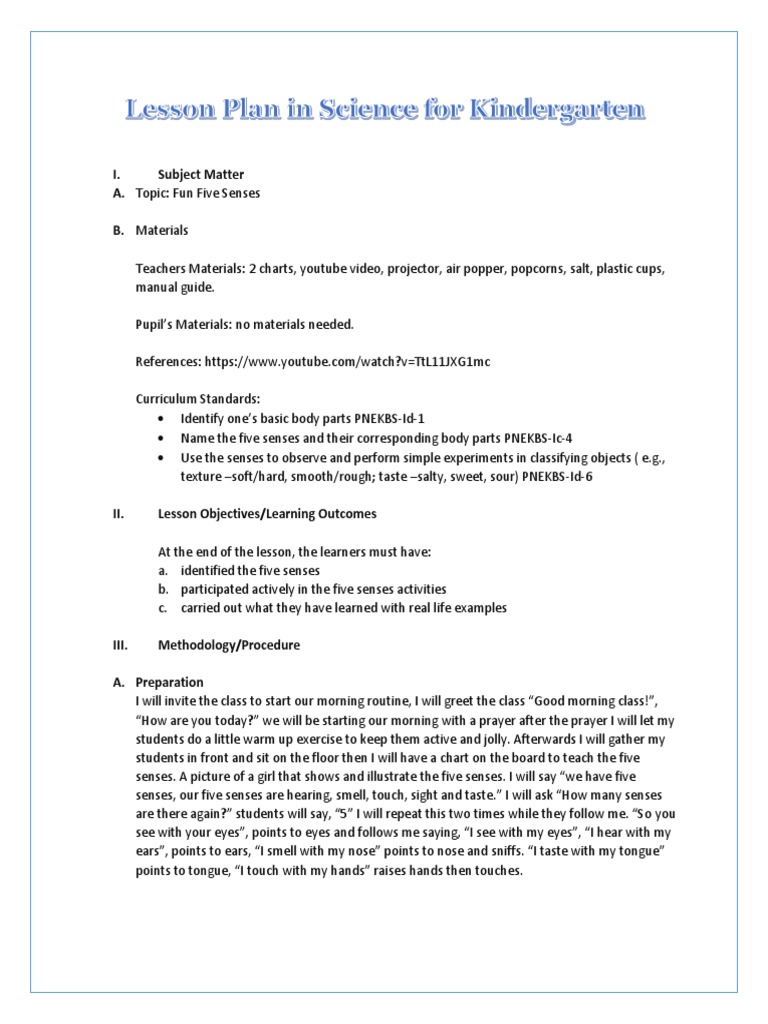 Lesson Plan in Science for Kindergarten

I. Subject Matter
A. Topic: Fun Five Senses

B. Materials

Teachers Materials: 2 charts, youtube video, projector, air popper, popcorns, salt, plastic cups, manual guide.

Pupil's Materials: no materials needed.

References: https://www.youtube.com/watch?v=TtL11JXG1mc

Curriculum Standards:
• Identify one's basic body parts PNEKBS-Id-1
• Name the five senses and their corresponding body parts PNEKBS-Ic-4
• Use the senses to observe and perform simple experiments in classifying objects ( e.g., texture –soft/hard, smooth/rough; taste –salty, sweet, sour) PNEKBS-Id-6

II. Lesson Objectives/Learning Outcomes

At the end of the lesson, the learners must have:
a. identified the five senses
b. participated actively in the five senses activities
c. carried out what they have learned with real life examples

III. Methodology/Procedure

A. Preparation
I will invite the class to start our morning routine, I will greet the class "Good morning class!", "How are you today?" we will be starting our morning with a prayer after the prayer I will let my students do a little warm up exercise to keep them active and jolly. Afterwards I will gather my students in front and sit on the floor then I will have a chart on the board to teach the five senses. A picture of a girl that shows and illustrate the five senses. I will say "we have five senses, our five senses are hearing, smell, touch, sight and taste." I will ask "How many senses are there again?" students will say, "5" I will repeat this two times while they follow me. "So you see with your eyes", points to eyes and follows me saying, "I see with my eyes", "I hear with my ears", points to ears, "I smell with my nose" points to nose and sniffs. "I taste with my tongue" points to tongue, "I touch with my hands" raises hands then touches.